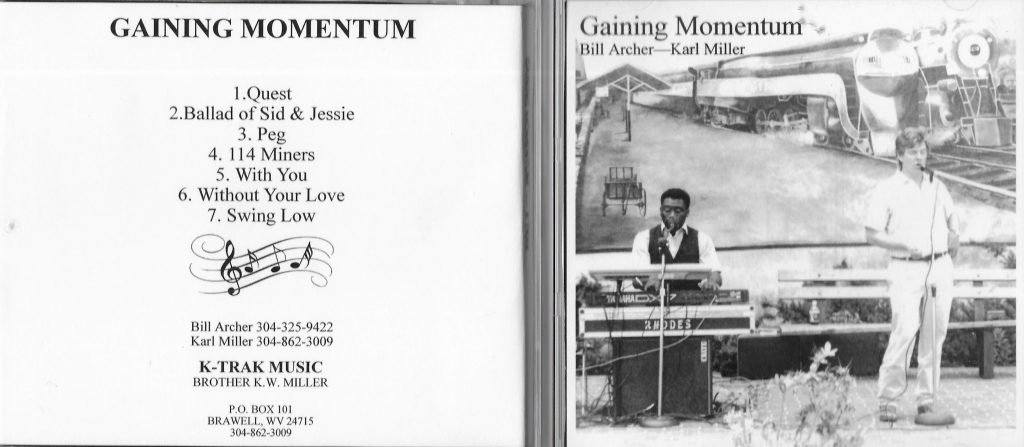 GAINING MOMENTUM

1.Quest
2.Ballad of Sid & Jessie
3. Peg
4. 114 Miners
5. With You
6. Without Your Love
7. Swing Low

Bill Archer 304-325-9422
Karl Miller 304-862-3009

K-TRAK MUSIC
BROTHER K.W. MILLER

P.O. BOX 101
BRAWELL, WV 24715
304-862-3009

Gaining Momentum
Bill Archer—Karl Miller

YAMAHA

RHODES